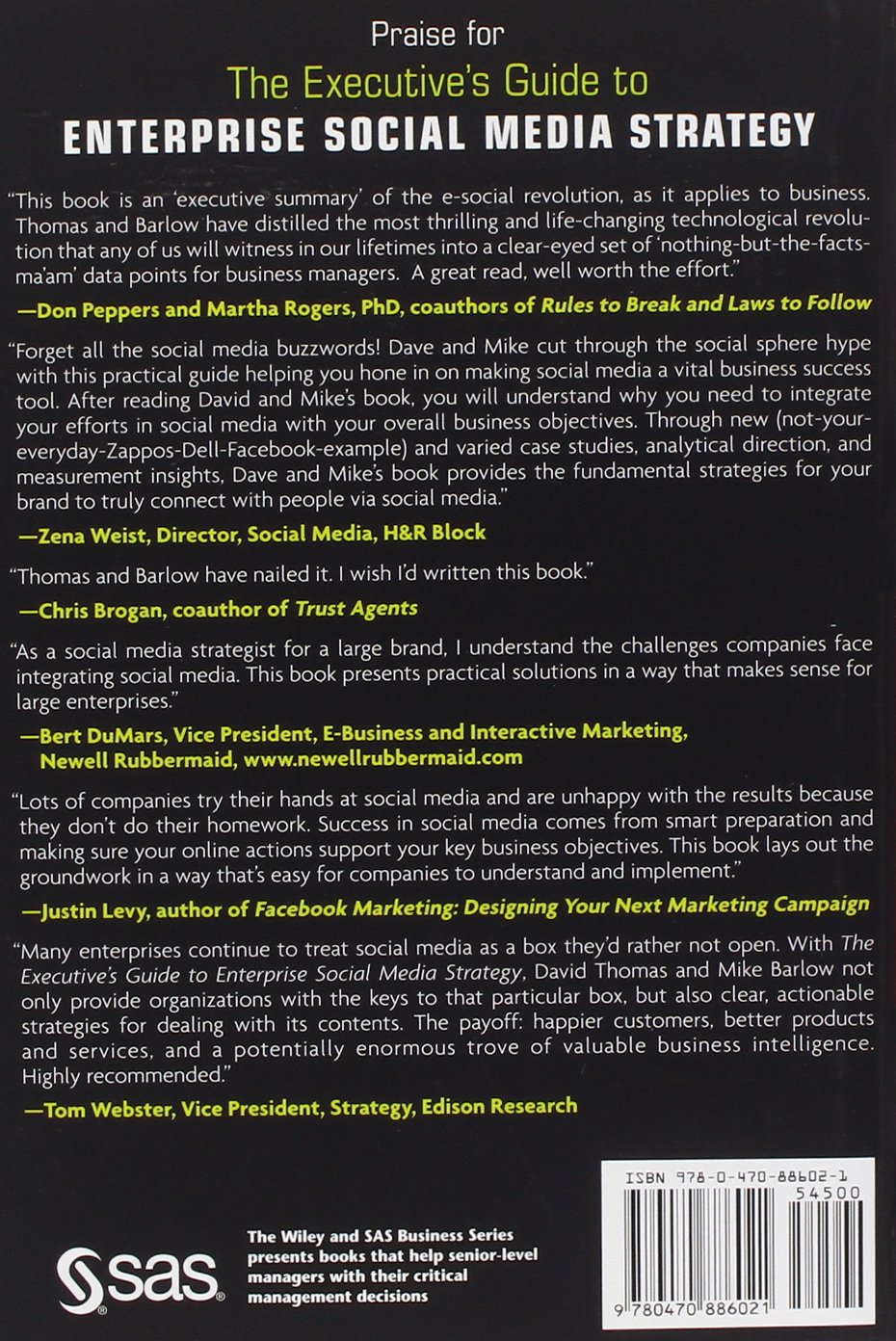 Praise for
The Executive's Guide to
ENTERPRISE SOCIAL MEDIA STRATEGY

"This book is an 'executive summary' of the e-social revolution, as it applies to business. Thomas and Barlow have distilled the most thrilling and life-changing technological revolution that any of us will witness in our lifetimes into a clear-eyed set of 'nothing-but-the-facts-ma'am' data points for business managers. A great read, well worth the effort."

—Don Peppers and Martha Rogers, PhD, coauthors of Rules to Break and Laws to Follow

"Forget all the social media buzzwords! Dave and Mike cut through the social sphere hype with this practical guide helping you hone in on making social media a vital business success tool. After reading David and Mike's book, you will understand why you need to integrate your efforts in social media with your overall business objectives. Through new (not-your-everyday-Zappos-Dell-Facebook-example) and varied case studies, analytical direction, and measurement insights, Dave and Mike's book provides the fundamental strategies for your brand to truly connect with people via social media."

—Zena Weist, Director, Social Media, H&R Block

"Thomas and Barlow have nailed it. I wish I'd written this book."

—Chris Brogan, coauthor of Trust Agents

"As a social media strategist for a large brand, I understand the challenges companies face integrating social media. This book presents practical solutions in a way that makes sense for large enterprises."

—Bert DuMars, Vice President, E-Business and Interactive Marketing, Newell Rubbermaid, www.newellrubbermaid.com

"Lots of companies try their hands at social media and are unhappy with the results because they don't do their homework. Success in social media comes from smart preparation and making sure your online actions support your key business objectives. This book lays out the groundwork in a way that's easy for companies to understand and implement."

—Justin Levy, author of Facebook Marketing: Designing Your Next Marketing Campaign

"Many enterprises continue to treat social media as a box they'd rather not open. With The Executive's Guide to Enterprise Social Media Strategy, David Thomas and Mike Barlow not only provide organizations with the keys to that particular box, but also clear, actionable strategies for dealing with its contents. The payoff: happier customers, better products and services, and a potentially enormous trove of valuable business intelligence. Highly recommended."

—Tom Webster, Vice President, Strategy, Edison Research

sas

The Wiley and SAS Business Series presents books that help senior-level managers with their critical management decisions

ISBN 978-0-470-88602-1
54500
9 780470 886021